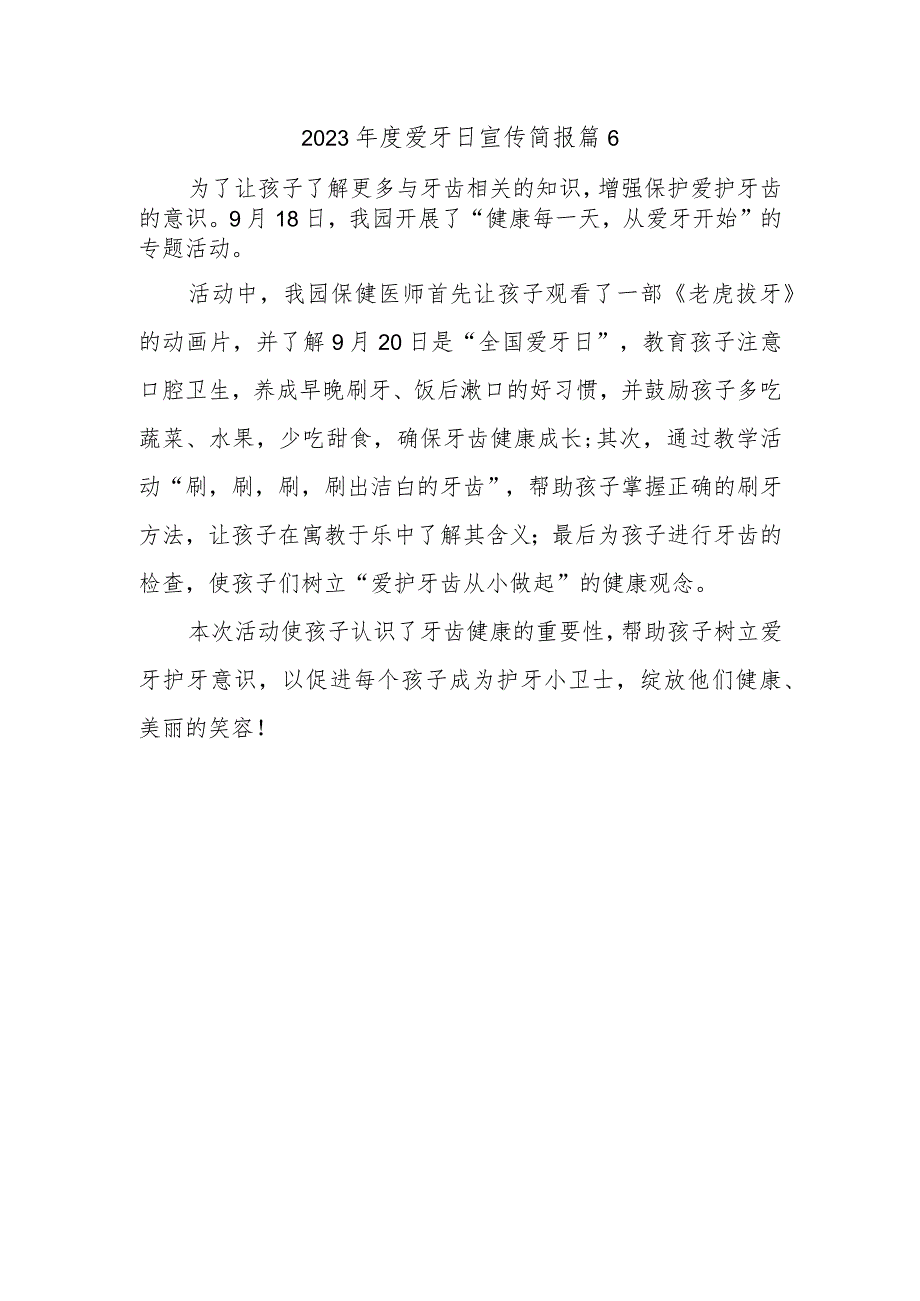 2023年度爱牙日宣传简报篇6

为了让孩子了解更多与牙齿相关的知识,增强保护爱护牙齿的意识。9月18日，我园开展了“健康每一天，从爱牙开始”的专题活动。

活动中，我园保健医师首先让孩子观看了一部《老虎拔牙》的动画片，并了解9月20日是“全国爱牙日”，教育孩子注意口腔卫生，养成早晚刷牙、饭后漱口的好习惯，并鼓励孩子多吃蔬菜、水果，少吃甜食，确保牙齿健康成长;其次，通过教学活动“刷，刷，刷，刷出洁白的牙齿”，帮助孩子掌握正确的刷牙方法，让孩子在寓教于乐中了解其含义；最后为孩子进行牙齿的检查，使孩子们树立“爱护牙齿从小做起”的健康观念。

本次活动使孩子认识了牙齿健康的重要性,帮助孩子树立爱牙护牙意识，以促进每个孩子成为护牙小卫士，绽放他们健康、美丽的笑容！